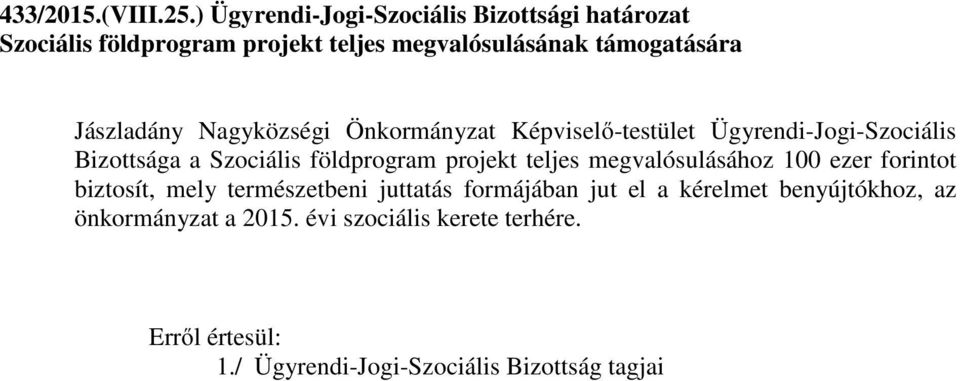 433/2015.(VIII.25.) Ügyrendi-Jogi-Szociális Bizottsági határozat
Szociális földprogram projekt teljes megvalósulásának támogatására

Jászladány Nagyközségi Önkormányzat Képviselő-testület Ügyrendi-Jogi-Szociális Bizottsága a Szociális földprogram projekt teljes megvalósulásához 100 ezer forintot biztosít, mely természetbeni juttatás formájában jut el a kérelmet benyújtókhoz, az önkormányzat a 2015. évi szociális kerete terhére.

Erről értesül:
1./ Ügyrendi-Jogi-Szociális Bizottság tagjai